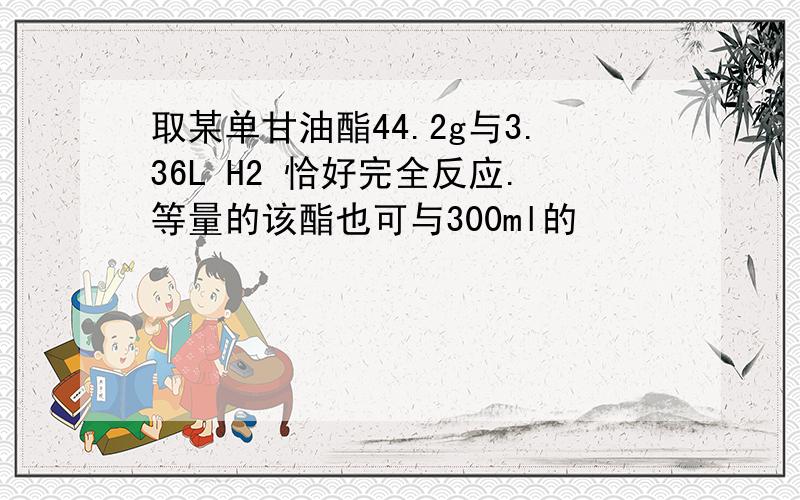 取某单甘油酯44.2g与3.36L H2 恰好完全反应.等量的该酯也可与300ml的